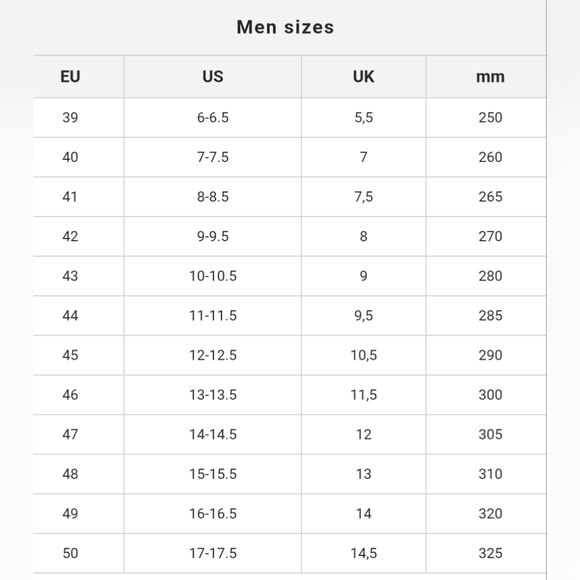 Men sizes

| EU | US | UK | mm |
|---|---|---|---|
| 39 | 6-6.5 | 5,5 | 250 |
| 40 | 7-7.5 | 7 | 260 |
| 41 | 8-8.5 | 7,5 | 265 |
| 42 | 9-9.5 | 8 | 270 |
| 43 | 10-10.5 | 9 | 280 |
| 44 | 11-11.5 | 9,5 | 285 |
| 45 | 12-12.5 | 10,5 | 290 |
| 46 | 13-13.5 | 11,5 | 300 |
| 47 | 14-14.5 | 12 | 305 |
| 48 | 15-15.5 | 13 | 310 |
| 49 | 16-16.5 | 14 | 320 |
| 50 | 17-17.5 | 14,5 | 325 |